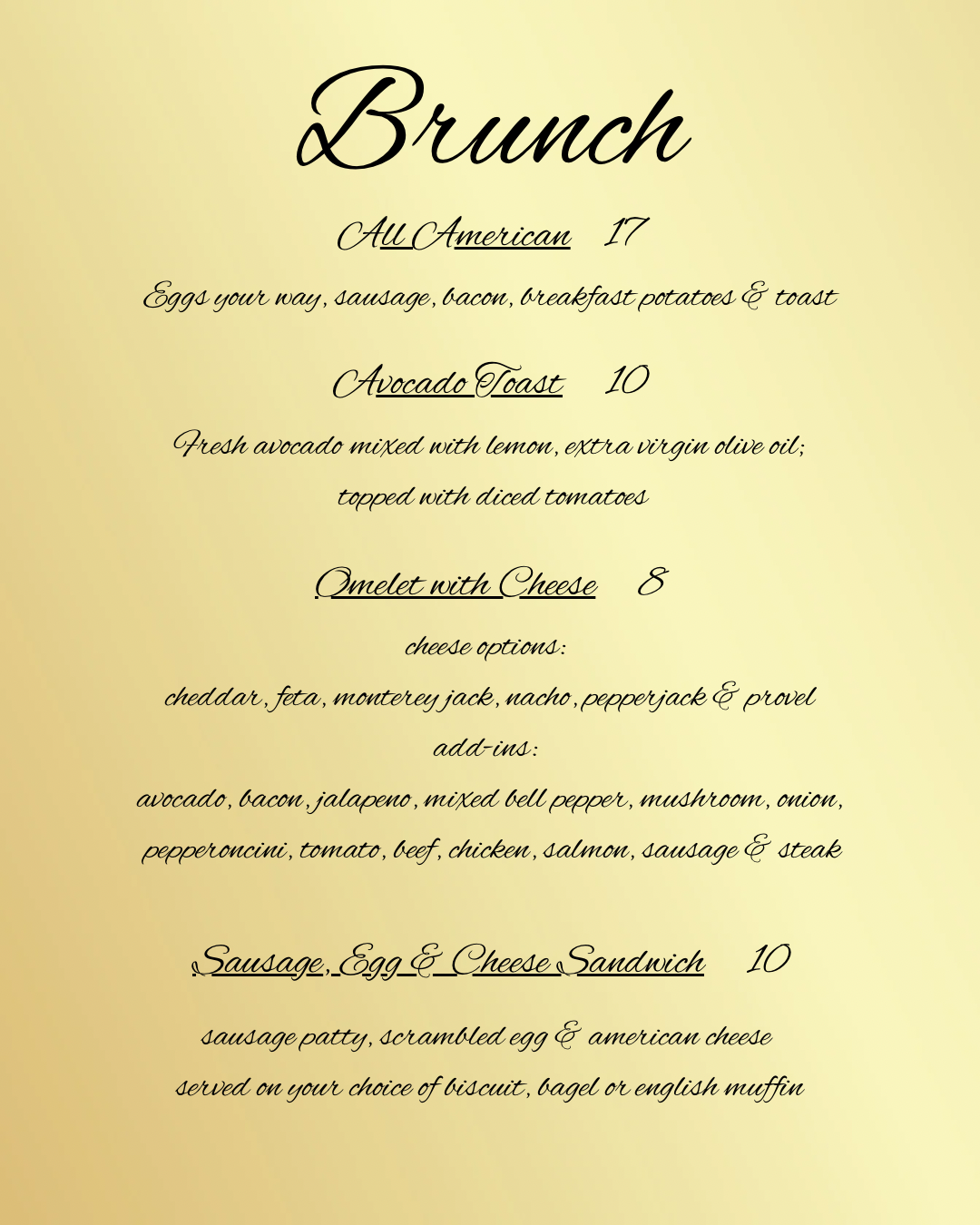 Brunch

All American 17

Eggs your way, sausage, bacon, breakfast potatoes & toast

Avocado Toast 10

Fresh avocado mixed with lemon, extra virgin olive oil;

topped with diced tomatoes

Omelet with Cheese 8

cheese options:

cheddar, feta, monterey jack, nacho, pepperjack & provel

add-ins:

avocado, bacon, jalapeno, mixed bell pepper, mushroom, onion,

pepperoncini, tomato, beef, chicken, salmon, sausage & steak

Sausage, Egg & Cheese Sandwich 10

sausage patty, scrambled egg & american cheese

served on your choice of biscuit, bagel or english muffin